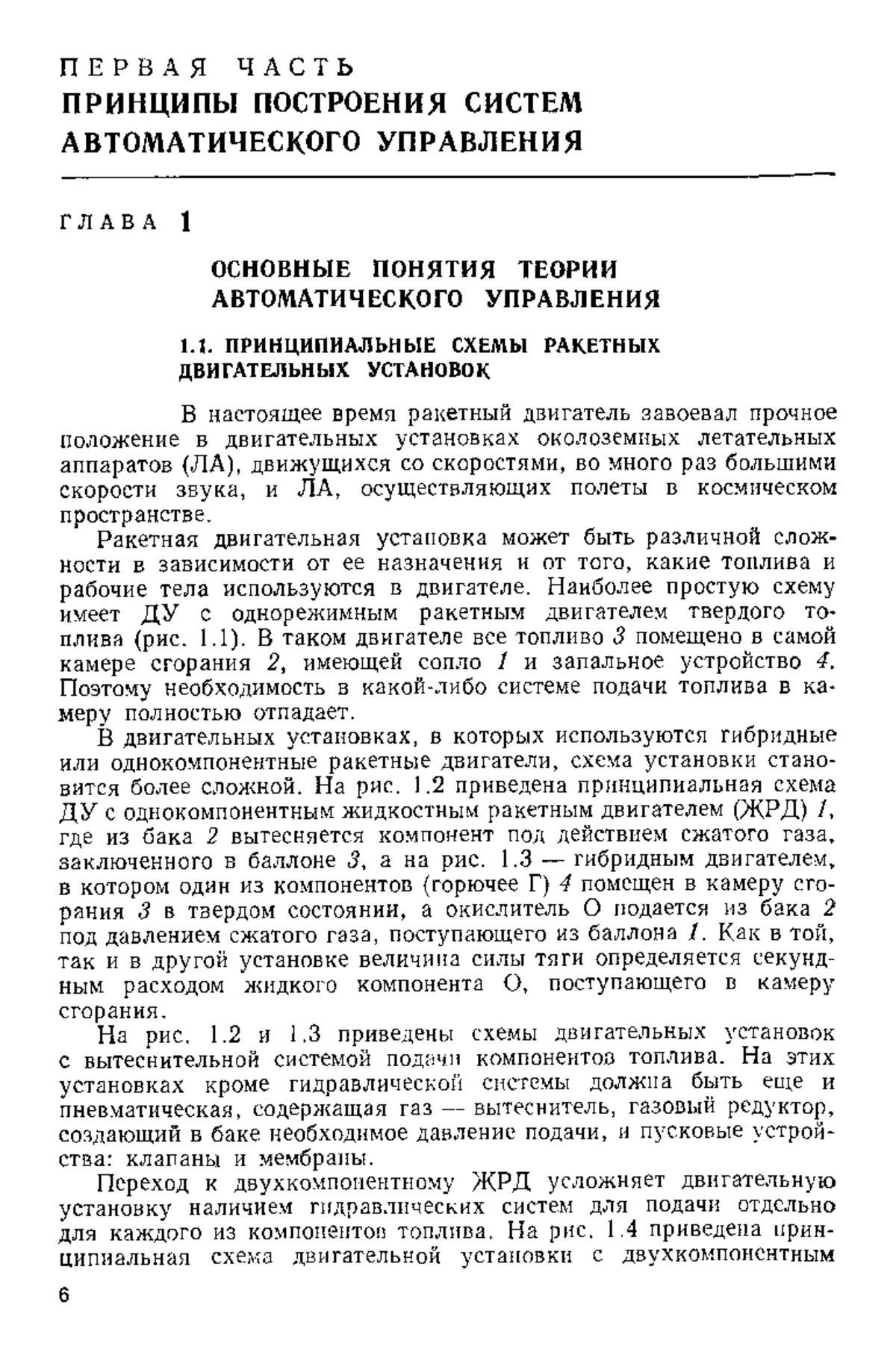 ПЕРВАЯ ЧАСТЬ
ПРИНЦИПЫ ПОСТРОЕНИЯ СИСТЕМ АВТОМАТИЧЕСКОГО УПРАВЛЕНИЯ

ГЛАВА 1

ОСНОВНЫЕ ПОНЯТИЯ ТЕОРИИ АВТОМАТИЧЕСКОГО УПРАВЛЕНИЯ

1.1. ПРИНЦИПИАЛЬНЫЕ СХЕМЫ РАКЕТНЫХ ДВИГАТЕЛЬНЫХ УСТАНОВОК

В настоящее время ракетный двигатель завоевал прочное положение в двигательных установках околоземных летательных аппаратов (ЛА), движущихся со скоростями, во много раз большими скорости звука, и ЛА, осуществляющих полеты в космическом пространстве.

Ракетная двигательная установка может быть различной сложности в зависимости от ее назначения и от того, какие топлива и рабочие тела используются в двигателе. Наиболее простую схему имеет ДУ с однорежимным ракетным двигателем твердого топлива (рис. 1.1). В таком двигателе все топливо 3 помещено в самой камере сгорания 2, имеющей сопло 1 и запальное устройство 4. Поэтому необходимость в какой-либо системе подачи топлива в камеру полностью отпадает.

В двигательных установках, в которых используются гибридные или однокомпонентные ракетные двигатели, схема установки становится более сложной. На рис. 1.2 приведена принципиальная схема ДУ с однокомпонентным жидкостным ракетным двигателем (ЖРД) 1, где из бака 2 вытесняется компонент под действием сжатого газа, заключенного в баллоне 3, а на рис. 1.3 — гибридным двигателем, в котором один из компонентов (горючее Г) 4 помещен в камеру сгорания 3 в твердом состоянии, а окислитель О подается из бака 2 под давлением сжатого газа, поступающего из баллона 1. Как в той, так и в другой установке величина силы тяги определяется секундным расходом жидкого компонента О, поступающего в камеру сгорания.

На рис. 1.2 и 1.3 приведены схемы двигательных установок с вытеснительной системой подачи компонентов топлива. На этих установках кроме гидравлической системы должна быть еще и пневматическая, содержащая газ — вытеснитель, газовый редуктор, создающий в баке необходимое давление подачи, и пусковые устройства: клапаны и мембраны.

Переход к двухкомпонентному ЖРД усложняет двигательную установку наличием гидравлических систем для подачи отдельно для каждого из компонентов топлива. На рис. 1.4 приведена принципиальная схема двигательной установки с двухкомпонентным

6